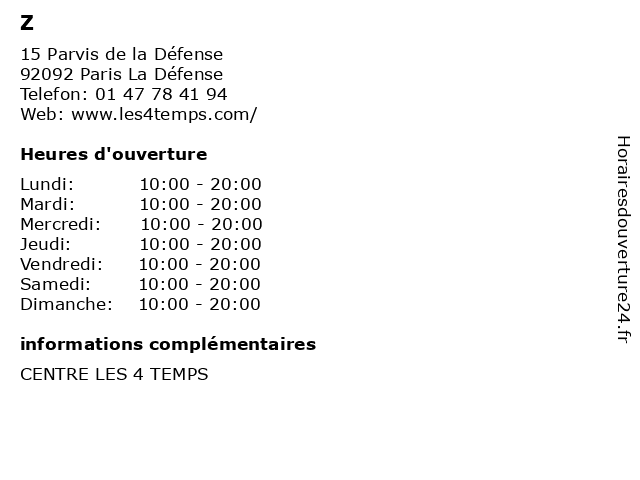 Z

15 Parvis de la Défense
92092 Paris La Défense
Telefon: 01 47 78 41 94
Web: www.les4temps.com/

Heures d'ouverture

Lundi: 10:00 - 20:00
Mardi: 10:00 - 20:00
Mercredi: 10:00 - 20:00
Jeudi: 10:00 - 20:00
Vendredi: 10:00 - 20:00
Samedi: 10:00 - 20:00
Dimanche: 10:00 - 20:00

informations complémentaires

CENTRE LES 4 TEMPS

Horairesdouverture24.fr